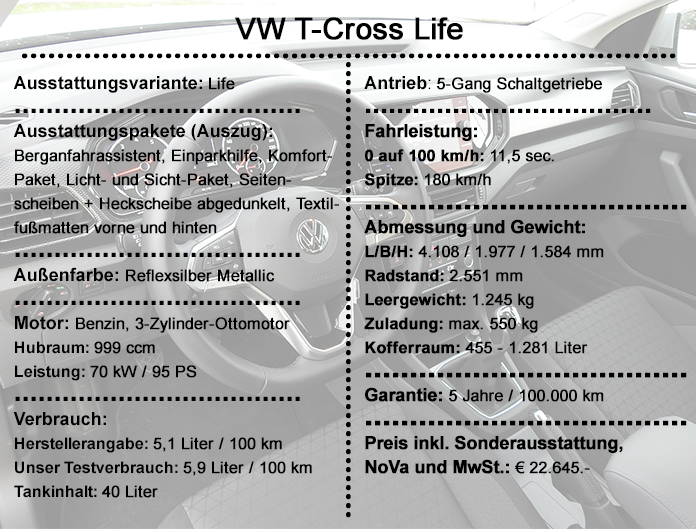 VW T-Cross Life

Ausstattungsvariante: Life

Ausstattungspakete (Auszug): Berganfahrassistent, Einparkhilfe, Komfort-Paket, Licht- und Sicht-Paket, Seitenscheiben + Heckscheibe abgedunkelt, Textilfußmatten vorne und hinten

Außenfarbe: Reflexsilber Metallic

Motor: Benzin, 3-Zylinder-Ottomotor
Hubraum: 999 ccm
Leistung: 70 kW / 95 PS

Verbrauch:
Herstellerangabe: 5,1 Liter / 100 km
Unser Testverbrauch: 5,9 Liter / 100 km
Tankinhalt: 40 Liter

Antrieb: 5-Gang Schaltgetriebe

Fahrleistung:
0 auf 100 km/h: 11,5 sec.
Spitze: 180 km/h

Abmessung und Gewicht:
L/B/H: 4.108 / 1.977 / 1.584 mm
Radstand: 2.551 mm
Leergewicht: 1.245 kg
Zuladung: max. 550 kg
Kofferraum: 455 - 1.281 Liter

Garantie: 5 Jahre / 100.000 km

Preis inkl. Sonderausstattung, NoVa und MwSt.: € 22.645.-